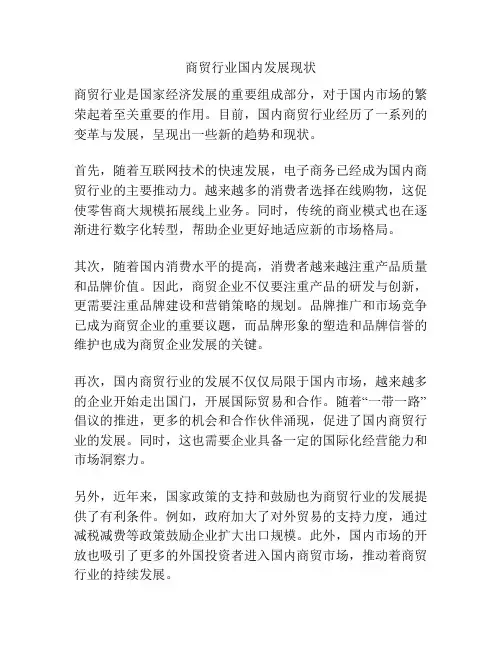 商贸行业国内发展现状

商贸行业是国家经济发展的重要组成部分，对于国内市场的繁荣起着至关重要的作用。目前，国内商贸行业经历了一系列的变革与发展，呈现出一些新的趋势和现状。

首先，随着互联网技术的快速发展，电子商务已经成为国内商贸行业的主要推动力。越来越多的消费者选择在线购物，这促使零售商大规模拓展线上业务。同时，传统的商业模式也在逐渐进行数字化转型，帮助企业更好地适应新的市场格局。

其次，随着国内消费水平的提高，消费者越来越注重产品质量和品牌价值。因此，商贸企业不仅要注重产品的研发与创新，更需要注重品牌建设和营销策略的规划。品牌推广和市场竞争已成为商贸企业的重要议题，而品牌形象的塑造和品牌信誉的维护也成为商贸企业发展的关键。

再次，国内商贸行业的发展不仅仅局限于国内市场，越来越多的企业开始走出国门，开展国际贸易和合作。随着“一带一路”倡议的推进，更多的机会和合作伙伴涌现，促进了国内商贸行业的发展。同时，这也需要企业具备一定的国际化经营能力和市场洞察力。

另外，近年来，国家政策的支持和鼓励也为商贸行业的发展提供了有利条件。例如，政府加大了对外贸易的支持力度，通过减税减费等政策鼓励企业扩大出口规模。此外，国内市场的开放也吸引了更多的外国投资者进入国内商贸市场，推动着商贸行业的持续发展。